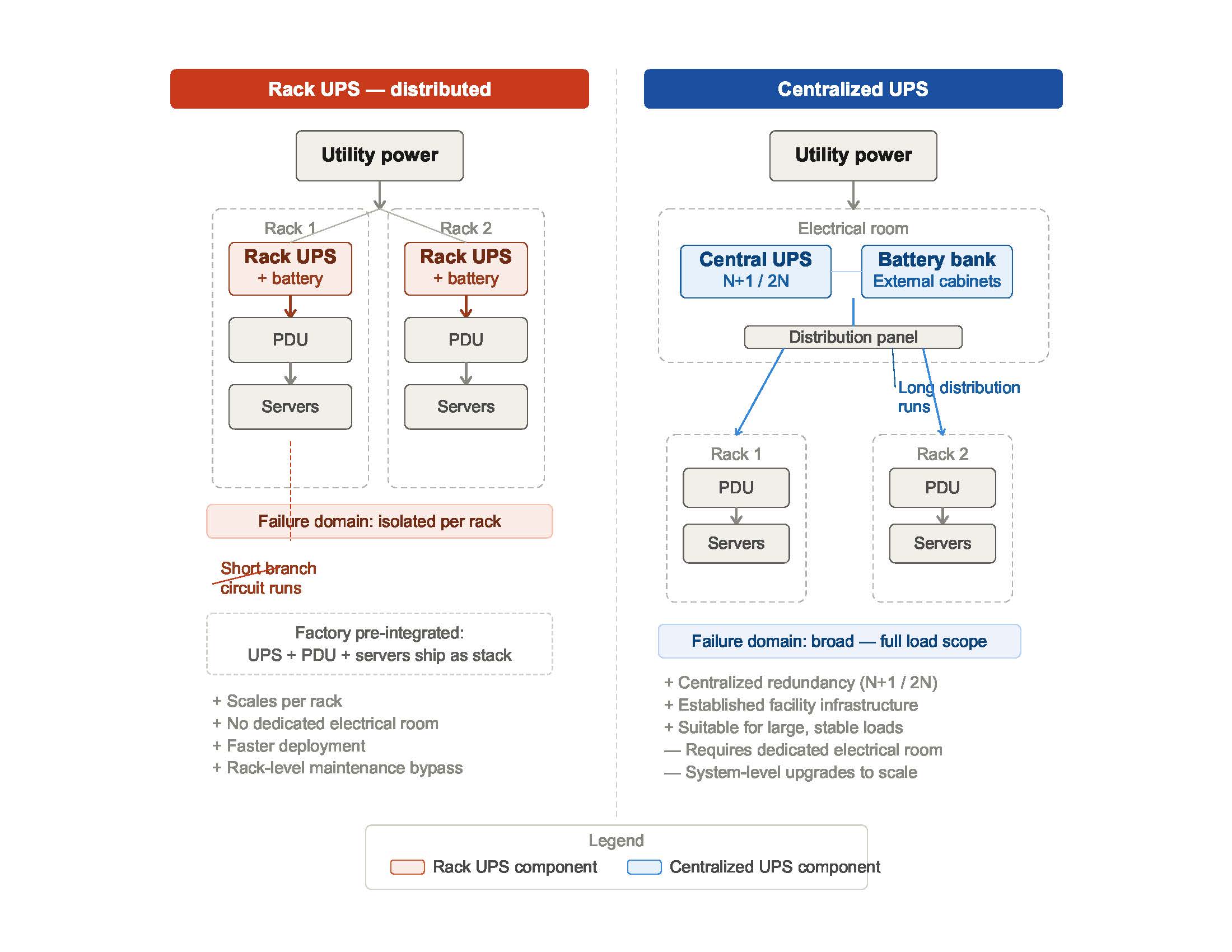 Rack UPS — distributed

Utility power

Rack 1

Rack UPS
+ battery

PDU

Servers

Rack 2

Rack UPS
+ battery

PDU

Servers

Failure domain: isolated per rack

Short branch circuit runs

Factory pre-integrated:
UPS + PDU + servers ship as stack

+ Scales per rack
+ No dedicated electrical room
+ Faster deployment
+ Rack-level maintenance bypass

Centralized UPS

Utility power

Electrical room

Central UPS
N+1 / 2N

Battery bank
External cabinets

Distribution panel

Long distribution runs

Rack 1

PDU

Servers

Rack 2

PDU

Servers

Failure domain: broad — full load scope

+ Centralized redundancy (N+1 / 2N)
+ Established facility infrastructure
+ Suitable for large, stable loads
— Requires dedicated electrical room
— System-level upgrades to scale

Legend
Rack UPS component
Centralized UPS component